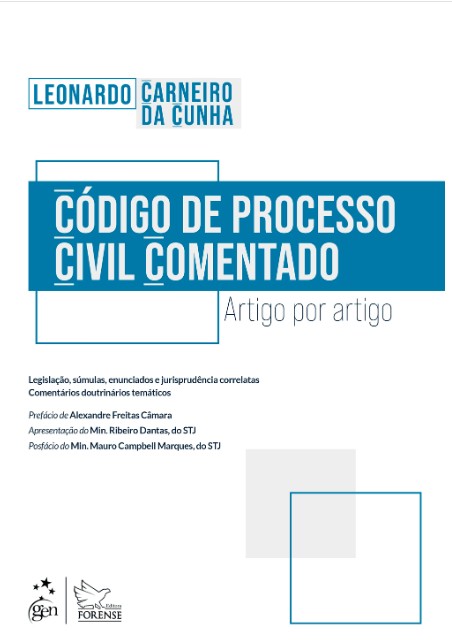 LEONARDO CARNEIRO DA CUNHA

CÓDIGO DE PROCESSO CIVIL COMENTADO

Artigo por artigo

Legislação, súmulas, enunciados e jurisprudência correlatas
Comentários doutrinários temáticos

Prefácio de Alexandre Freitas Câmara
Apresentação do Min. Ribeiro Dantas, do STJ
Posfácio do Min. Mauro Campbell Marques, do STJ

gen

Editora FORENSE